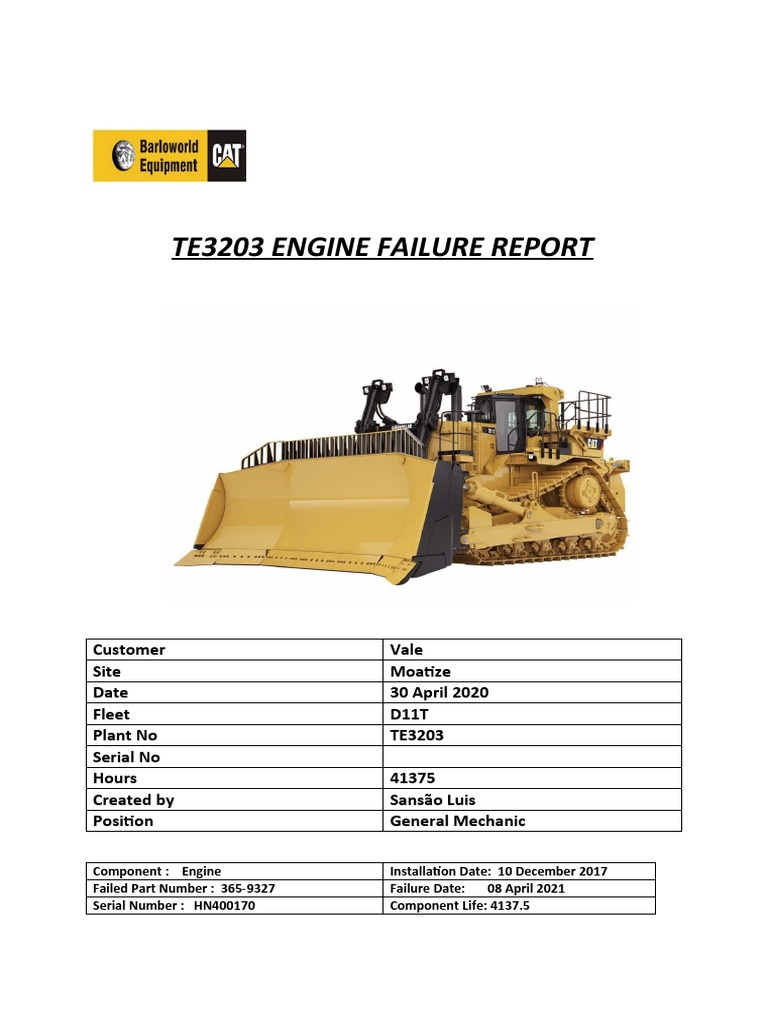 Barloworld Equipment CAT

TE3203 ENGINE FAILURE REPORT

CAT

| Customer | Vale |
|---|---|
| Site | Moatize |
| Date | 30 April 2020 |
| Fleet | D11T |
| Plant No | TE3203 |
| Serial No | |
| Hours | 41375 |
| Created by | Sansão Luis |
| Position | General Mechanic |

| Component : Engine | Installation Date: 10 December 2017 |
|---|---|
| Failed Part Number : 365-9327 | Failure Date: 08 April 2021 |
| Serial Number : HN400170 | Component Life: 4137.5 |